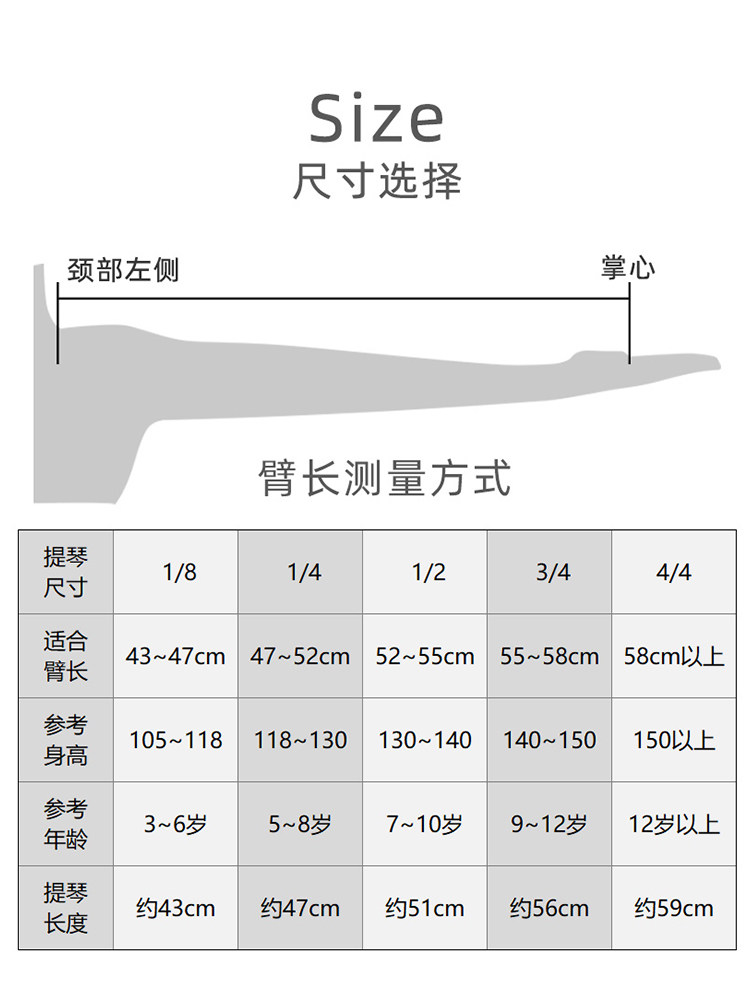 Size
尺寸选择

颈部左侧

掌心

臂长测量方式

| 提琴尺寸 | 1/8 | 1/4 | 1/2 | 3/4 | 4/4 |
|---|---|---|---|---|---|
| 适合臂长 | 43~47cm | 47~52cm | 52~55cm | 55~58cm | 58cm以上 |
| 参考身高 | 105~118 | 118~130 | 130~140 | 140~150 | 150以上 |
| 参考年龄 | 3~6岁 | 5~8岁 | 7~10岁 | 9~12岁 | 12岁以上 |
| 提琴长度 | 约43cm | 约47cm | 约51cm | 约56cm | 约59cm |